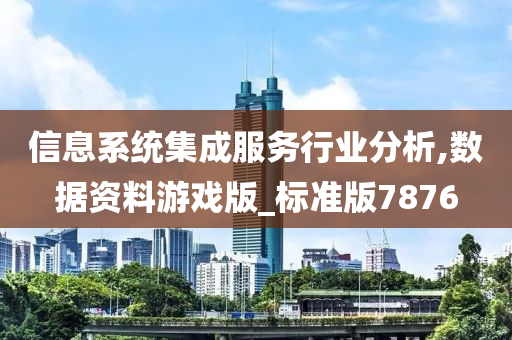 信息系统集成服务行业分析,数据资料游戏版_标准版7876